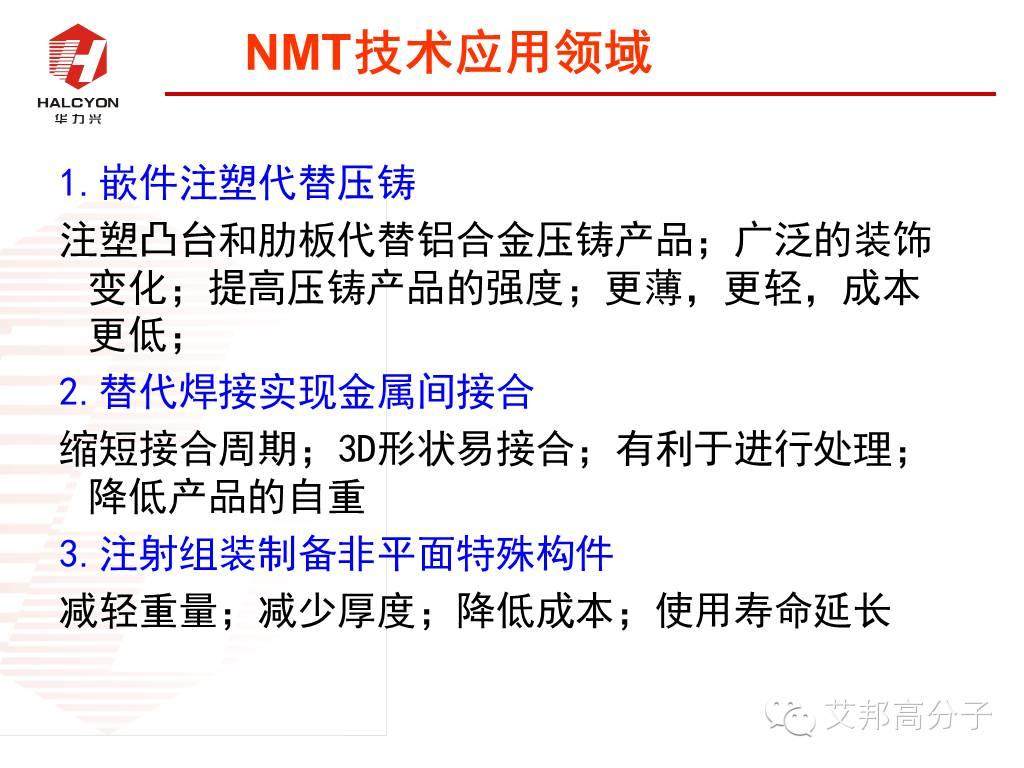 HALCYON
华力兴

NMT技术应用领域

1. 嵌件注塑代替压铸

注塑凸台和肋板代替铝合金压铸产品；广泛的装饰变化；提高压铸产品的强度；更薄，更轻，成本更低；

2. 替代焊接实现金属间接合

缩短接合周期；3D形状易接合；有利于进行处理；降低产品的自重

3. 注射组装制备非平面特殊构件

减轻重量；减少厚度；降低成本；使用寿命延长

艾邦高分子